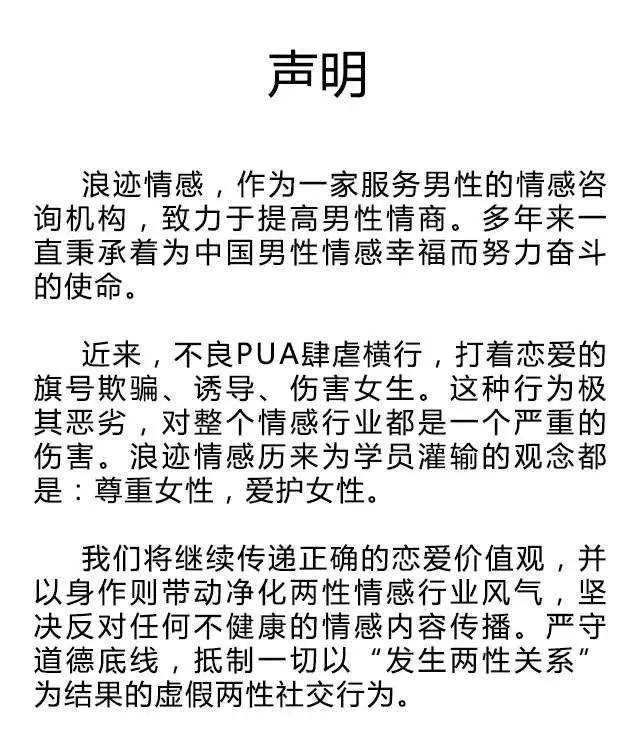 声明

浪迹情感，作为一家服务男性的情感咨询机构，致力于提高男性情商。多年来一直秉承着为中国男性情感幸福而努力奋斗的使命。

近来，不良PUA肆虐横行，打着恋爱的旗号欺骗、诱导、伤害女生。这种行为极其恶劣，对整个情感行业都是一个严重的伤害。浪迹情感历来为学员灌输的观念都是：尊重女性，爱护女性。

我们将继续传递正确的恋爱价值观，并以身作则带动净化两性情感行业风气，坚决反对任何不健康的情感内容传播。严守道德底线，抵制一切以“发生两性关系”为结果的虚假两性社交行为。